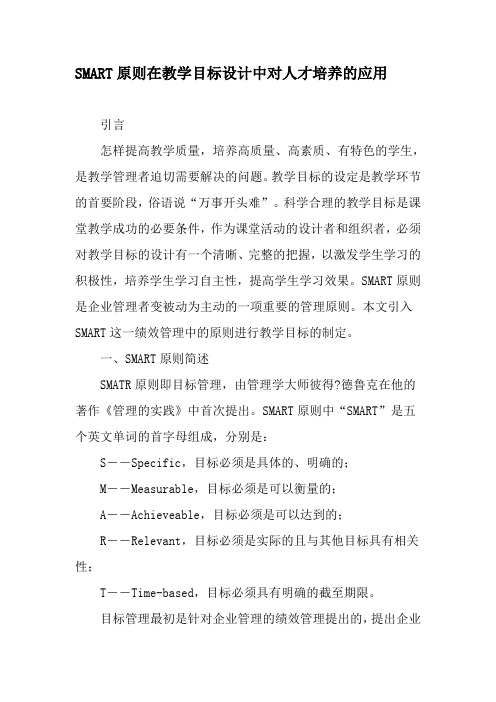 SMART 原则在教学目标设计中对人才培养的应用

引言

怎样提高教学质量，培养高质量、高素质、有特色的学生，是教学管理者迫切需要解决的问题。教学目标的设定是教学环节的首要阶段，俗语说“万事开头难”。科学合理的教学目标是课堂教学成功的必要条件，作为课堂活动的设计者和组织者，必须对教学目标的设计有一个清晰、完整的把握，以激发学生学习的积极性，培养学生学习自主性，提高学生学习效果。SMART 原则是企业管理者变被动为主动的一项重要的管理原则。本文引入 SMART 这一绩效管理中的原则进行教学目标的制定。

一、SMART 原则简述

SMATR 原则即目标管理，由管理学大师彼得?德鲁克在他的著作《管理的实践》中首次提出。SMART 原则中“SMART”是五个英文单词的首字母组成，分别是：

S——Specific，目标必须是具体的、明确的；

M——Measurable，目标必须是可以衡量的；

A——Achieveable，目标必须是可以达到的；

R——Relevant，目标必须是实际的且与其他目标具有相关性；

T——Time-based，目标必须具有明确的截至期限。

目标管理最初是针对企业管理的绩效管理提出的，提出企业